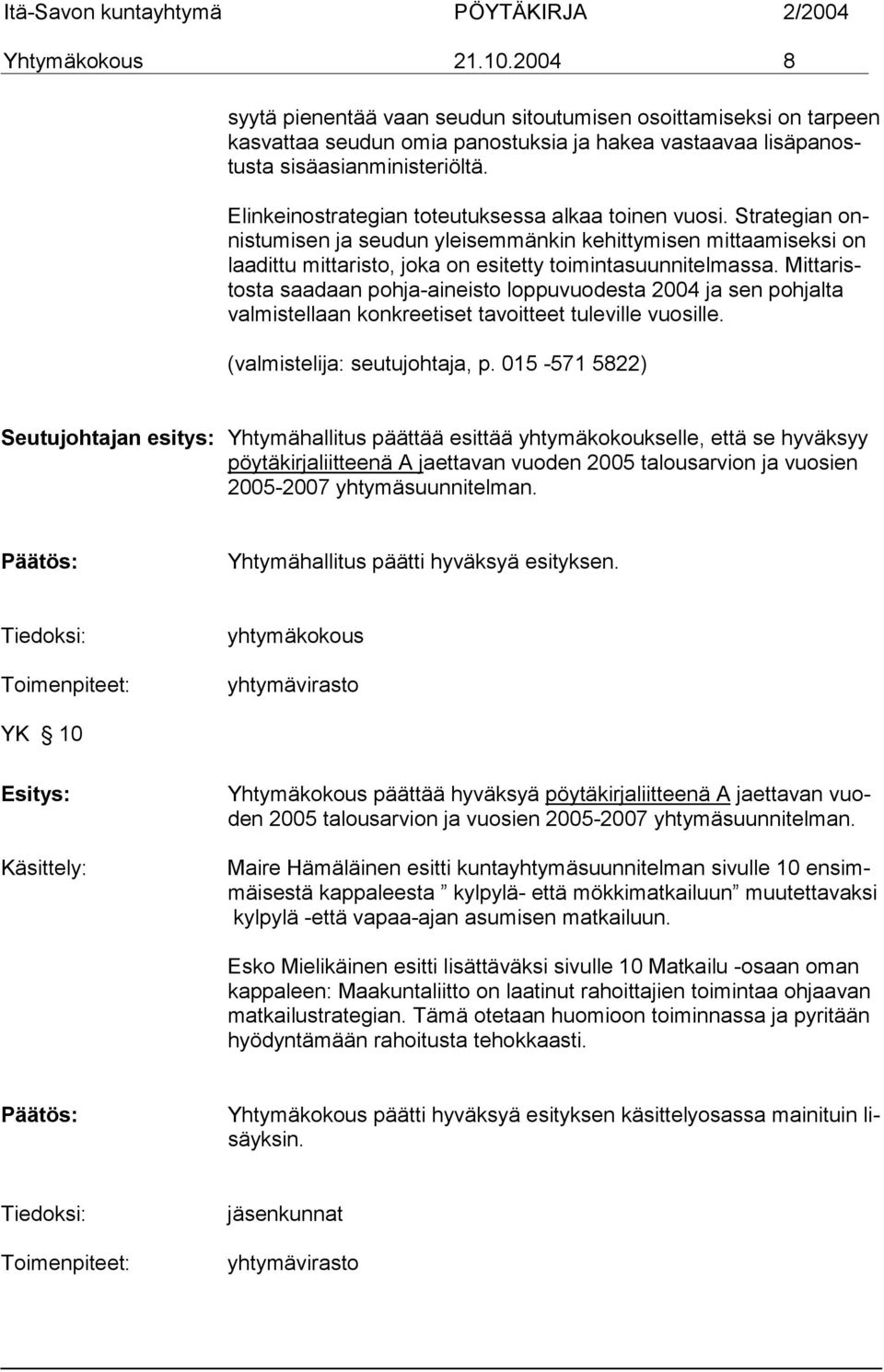 Itä-Savon kuntayhtymä PÖYTÄKIRJA 2/2004
Yhtymäkokous 21.10.2004 8

syytä pienentää vaan seudun sitoutumisen osoittamiseksi on tarpeen kasvattaa seudun omia panostuksia ja hakea vastaavaa lisäpanostusta sisäasianministeriöltä.

Elinkeinostrategian toteutuksessa alkaa toinen vuosi. Strategian onnistumisen ja seudun yleisemmänkin kehittymisen mittaamiseksi on laadittu mittaristo, joka on esitetty toimintasuunnitelmassa. Mittaristosta saadaan pohja-aineisto loppuvuodesta 2004 ja sen pohjalta valmistellaan konkreetiset tavoitteet tuleville vuosille.

(valmistelija: seutujohtaja, p. 015 -571 5822)

Seutujohtajan esitys: Yhtymähallitus päättää esittää yhtymäkokoukselle, että se hyväksyy pöytäkirjaliitteenä A jaettavan vuoden 2005 talousarvion ja vuosien 2005-2007 yhtymäsuunnitelman.

Päätös: Yhtymähallitus päätti hyväksyä esityksen.

Tiedoksi: yhtymäkokous

Toimenpiteet: yhtymävirasto

YK § 10

Esitys: Yhtymäkokous päättää hyväksyä pöytäkirjaliitteenä A jaettavan vuoden 2005 talousarvion ja vuosien 2005-2007 yhtymäsuunnitelman.

Käsittely: Maire Hämäläinen esitti kuntayhtymäsuunnitelman sivulle 10 ensimmäisestä kappaleesta ” kylpylä- että mökkimatkailuun” muutettavaksi kylpylä -että vapaa-ajan asumisen matkailuun.

Esko Mielikäinen esitti lisättäväksi sivulle 10 Matkailu -osaan oman kappaleen: Maakuntaliitto on laatinut rahoittajien toimintaa ohjaavan matkailustrategian. Tämä otetaan huomioon toiminnassa ja pyritään hyödyntämään rahoitusta tehokkaasti.

Päätös: Yhtymäkokous päätti hyväksyä esityksen käsittelyosassa mainituin lisäyksin.

Tiedoksi: jäsenkunnat

Toimenpiteet: yhtymävirasto